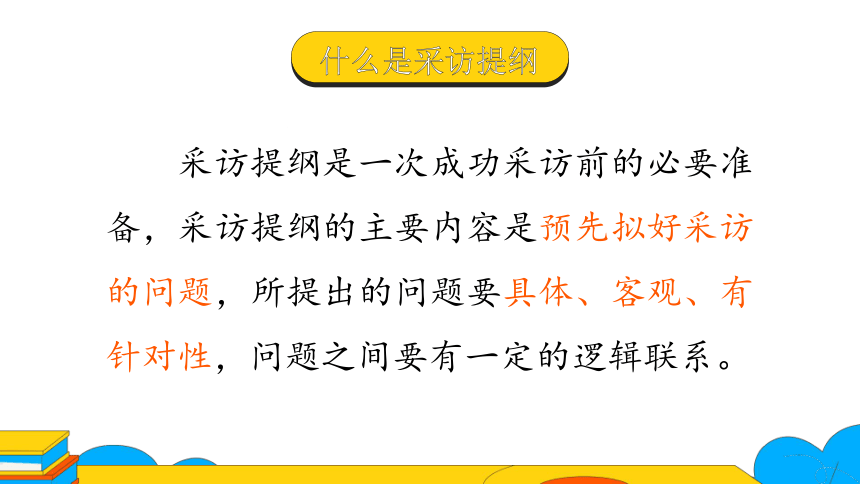 什么是采访提纲

采访提纲是一次成功采访前的必要准备，采访提纲的主要内容是预先拟好采访的问题，所提出的问题要具体、客观、有针对性，问题之间要有一定的逻辑联系。